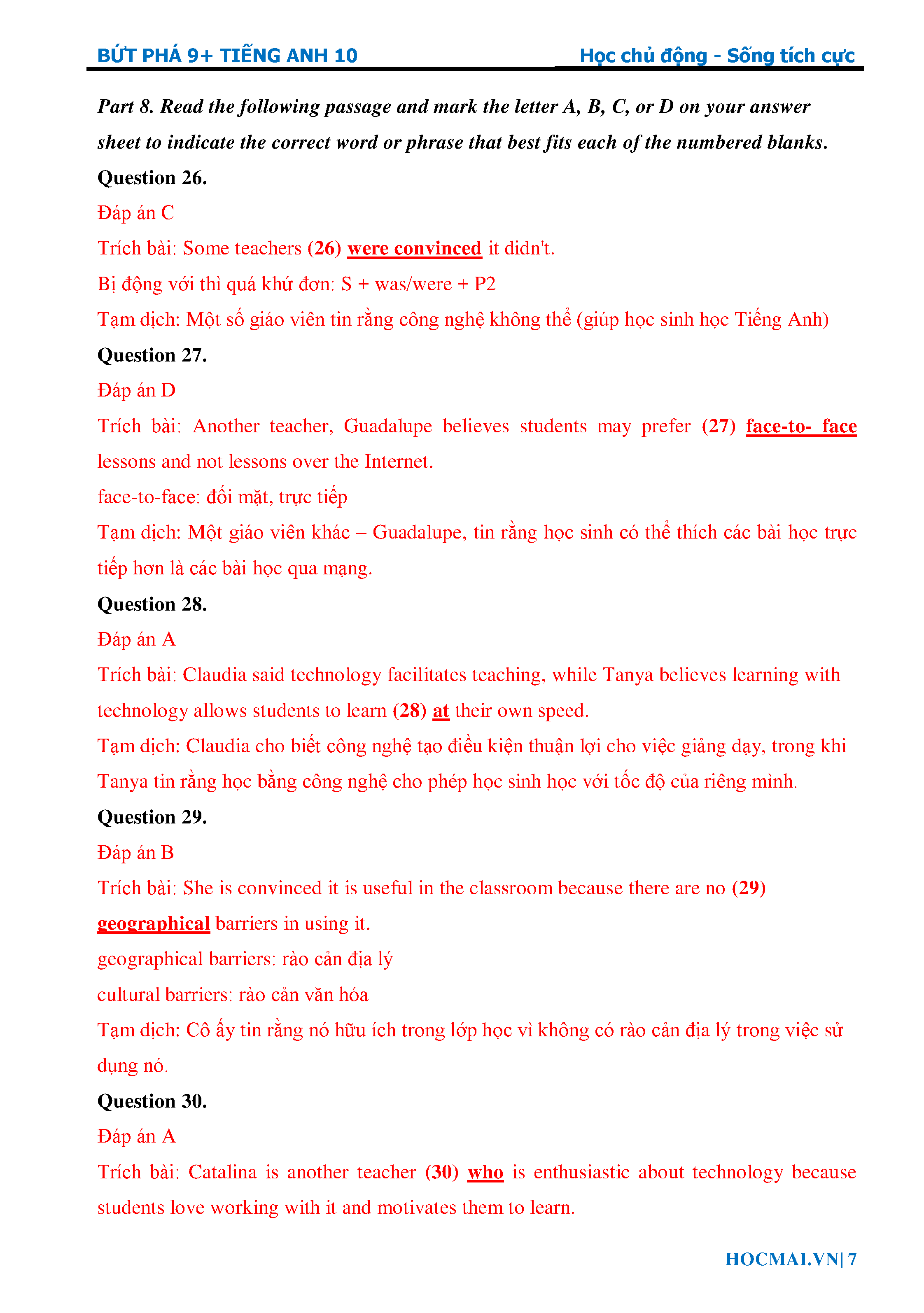 BỨT PHÁ 9+ TIẾNG ANH 10

Học chủ động - Sống tích cực

Part 8. Read the following passage and mark the letter A, B, C, or D on your answer sheet to indicate the correct word or phrase that best fits each of the numbered blanks.

Question 26.

Đáp án C

Trích bài: Some teachers (26) were convinced it didn't.

Bị động với thì quá khứ đơn: S + was/were + P2

Tạm dịch: Một số giáo viên tin rằng công nghệ không thể (giúp học sinh học Tiếng Anh)

Question 27.

Đáp án D

Trích bài: Another teacher, Guadalupe believes students may prefer (27) face-to- face lessons and not lessons over the Internet.

face-to-face: đối mặt, trực tiếp

Tạm dịch: Một giáo viên khác – Guadalupe, tin rằng học sinh có thể thích các bài học trực tiếp hơn là các bài học qua mạng.

Question 28.

Đáp án A

Trích bài: Claudia said technology facilitates teaching, while Tanya believes learning with technology allows students to learn (28) at their own speed.

Tạm dịch: Claudia cho biết công nghệ tạo điều kiện thuận lợi cho việc giảng dạy, trong khi Tanya tin rằng học bằng công nghệ cho phép học sinh học với tốc độ của riêng mình.

Question 29.

Đáp án B

Trích bài: She is convinced it is useful in the classroom because there are no (29) geographical barriers in using it.

geographical barriers: rào cản địa lý

cultural barriers: rào cản văn hóa

Tạm dịch: Cô ấy tin rằng nó hữu ích trong lớp học vì không có rào cản địa lý trong việc sử dụng nó.

Question 30.

Đáp án A

Trích bài: Catalina is another teacher (30) who is enthusiastic about technology because students love working with it and motivates them to learn.

HOCMAI.VN| 7